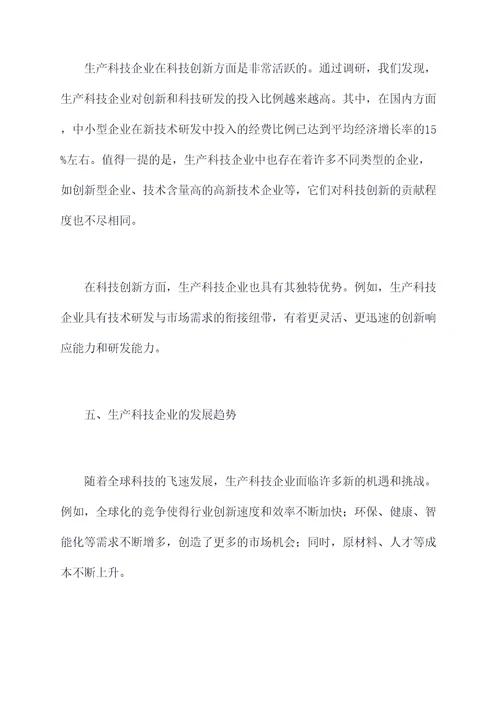 生产科技企业在科技创新方面是非常活跃的。通过调研，我们发现，生产科技企业对创新和科技研发的投入比例越来越高。其中，在国内方面，中小型企业在新技术研发中投入的经费比例已达到平均经济增长率的15%左右。值得一提的是，生产科技企业中也存在着许多不同类型的企业，如创新型企业、技术含量高的高新技术企业等，它们对科技创新的贡献程度也不尽相同。

在科技创新方面，生产科技企业也具有其独特优势。例如，生产科技企业具有技术研发与市场需求的衔接纽带，有着更灵活、更迅速的创新响应能力和研发能力。

五、生产科技企业的发展趋势

随着全球科技的飞速发展，生产科技企业面临许多新的机遇和挑战。例如，全球化的竞争使得行业创新速度和效率不断加快；环保、健康、智能化等需求不断增多，创造了更多的市场机会；同时，原材料、人才等成本不断上升。